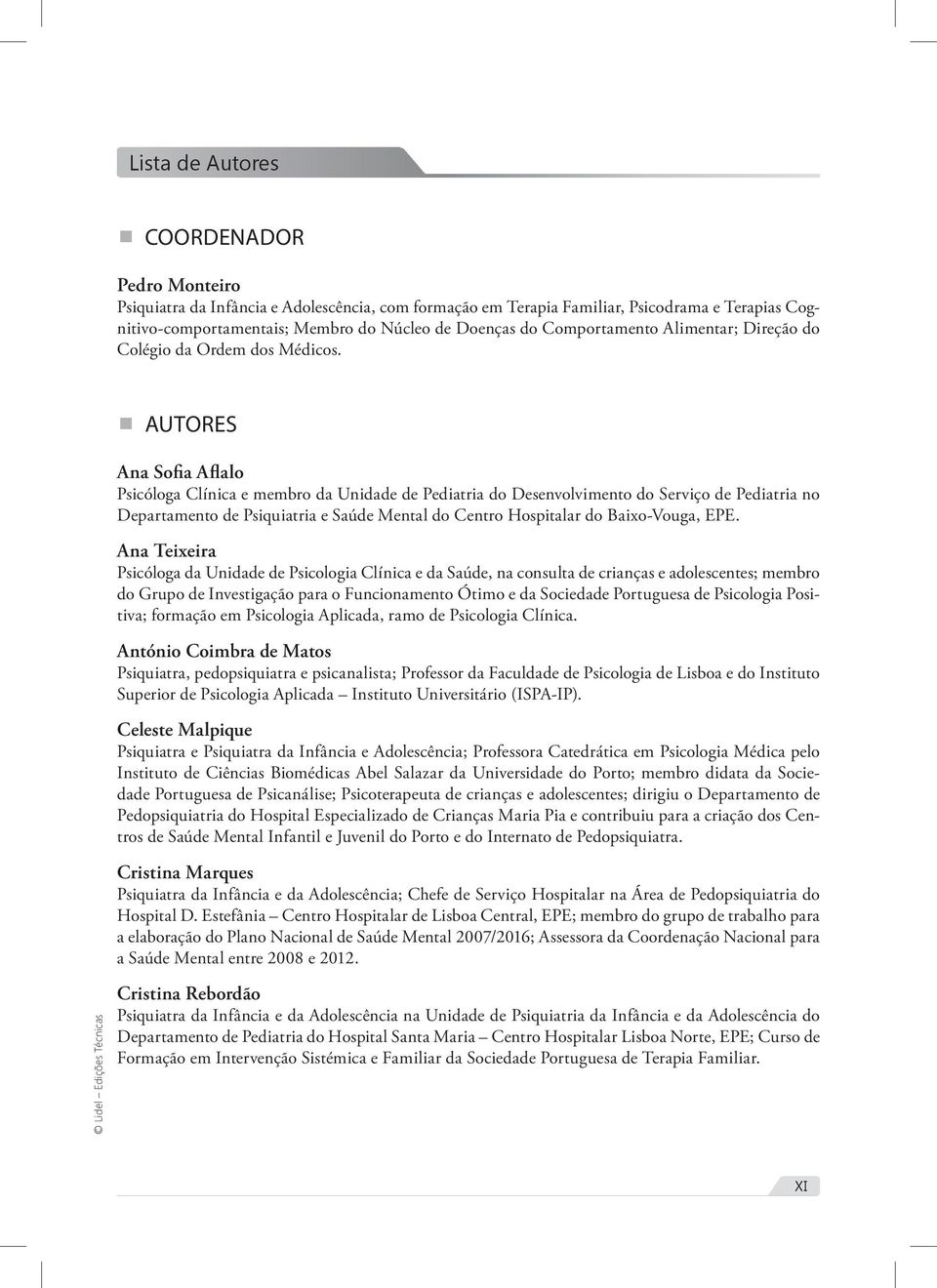 Lista de Autores

COORDENADOR

Pedro Monteiro
Psiquiatra da Infância e Adolescência, com formação em Terapia Familiar, Psicodrama e Terapias Cognitivo-comportamentais; Membro do Núcleo de Doenças do Comportamento Alimentar; Direção do Colégio da Ordem dos Médicos.

AUTORES

Ana Sofia Aflalo
Psicóloga Clínica e membro da Unidade de Pediatria do Desenvolvimento do Serviço de Pediatria no Departamento de Psiquiatria e Saúde Mental do Centro Hospitalar do Baixo-Vouga, EPE.

Ana Teixeira
Psicóloga da Unidade de Psicologia Clínica e da Saúde, na consulta de crianças e adolescentes; membro do Grupo de Investigação para o Funcionamento Ótimo e da Sociedade Portuguesa de Psicologia Positiva; formação em Psicologia Aplicada, ramo de Psicologia Clínica.

António Coimbra de Matos
Psiquiatra, pedopsiquiatra e psicanalista; Professor da Faculdade de Psicologia de Lisboa e do Instituto Superior de Psicologia Aplicada – Instituto Universitário (ISPA-IP).

Celeste Malpique
Psiquiatra e Psiquiatra da Infância e Adolescência; Professora Catedrática em Psicologia Médica pelo Instituto de Ciências Biomédicas Abel Salazar da Universidade do Porto; membro didata da Sociedade Portuguesa de Psicanálise; Psicoterapeuta de crianças e adolescentes; dirigiu o Departamento de Pedopsiquiatria do Hospital Especializado de Crianças Maria Pia e contribuiu para a criação dos Centros de Saúde Mental Infantil e Juvenil do Porto e do Internato de Pedopsiquiatra.

Cristina Marques
Psiquiatra da Infância e da Adolescência; Chefe de Serviço Hospitalar na Área de Pedopsiquiatria do Hospital D. Estefânia – Centro Hospitalar de Lisboa Central, EPE; membro do grupo de trabalho para a elaboração do Plano Nacional de Saúde Mental 2007/2016; Assessora da Coordenação Nacional para a Saúde Mental entre 2008 e 2012.

Cristina Rebordão
Psiquiatra da Infância e da Adolescência na Unidade de Psiquiatria da Infância e da Adolescência do Departamento de Pediatria do Hospital Santa Maria – Centro Hospitalar Lisboa Norte, EPE; Curso de Formação em Intervenção Sistémica e Familiar da Sociedade Portuguesa de Terapia Familiar.

© Lidel – Edições Técnicas

XI